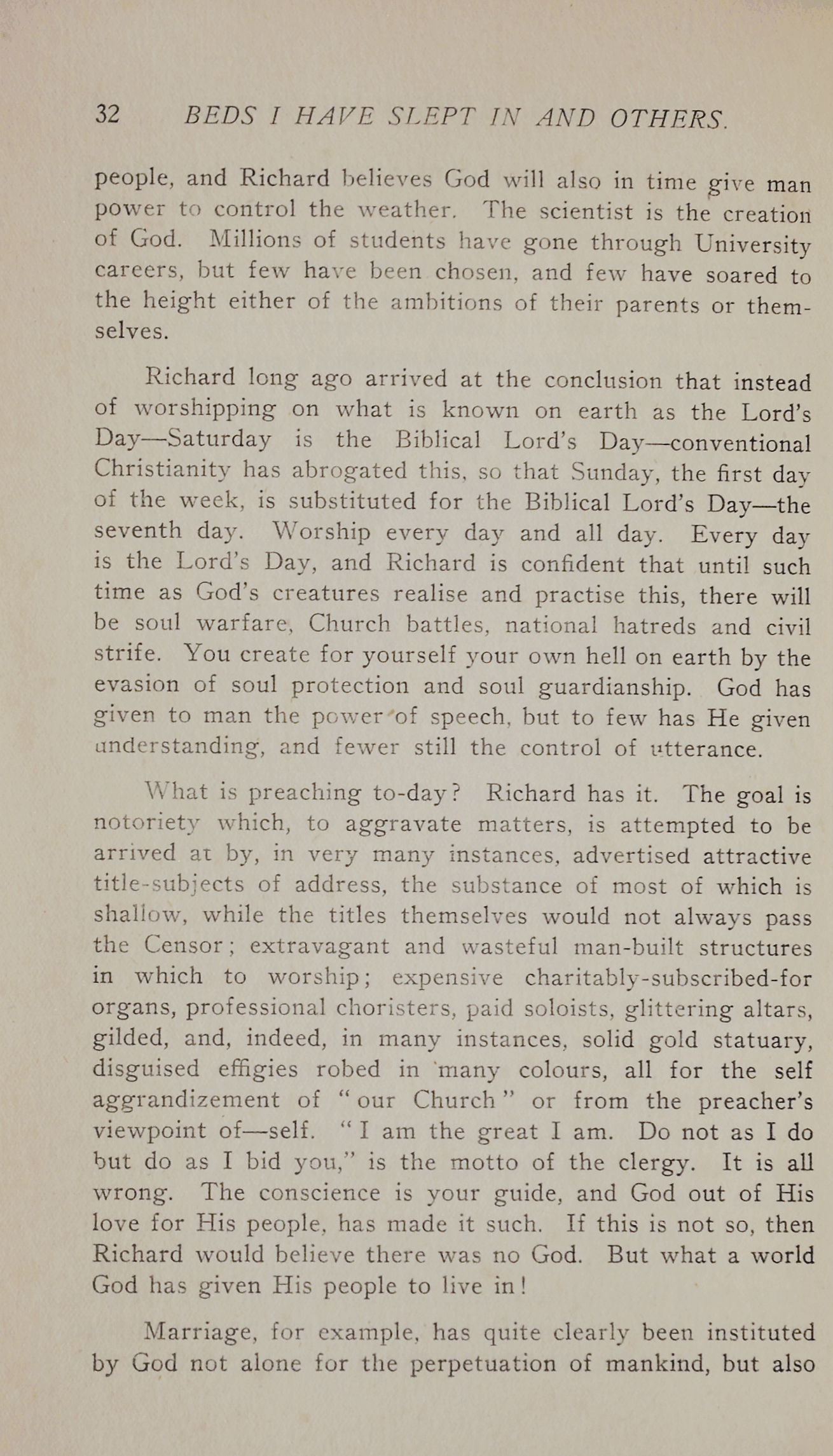 32 BEDS I HAVE SLEPT IN AND OTHERS.

people, and Richard believes God will also in time give man power to control the weather. The scientist is the creation of God. Millions of students have gone through University careers, but few have been chosen, and few have soared to the height either of the ambitions of their parents or themselves.

Richard long ago arrived at the conclusion that instead of worshipping on what is known on earth as the Lord's Day—Saturday is the Biblical Lord's Day—conventional Christianity has abrogated this, so that Sunday, the first day of the week, is substituted for the Biblical Lord's Day—the seventh day. Worship every day and all day. Every day is the Lord's Day, and Richard is confident that until such time as God's creatures realise and practise this, there will be soul warfare, Church battles, national hatreds and civil strife. You create for yourself your own hell on earth by the evasion of soul protection and soul guardianship. God has given to man the power of speech, but to few has He given understanding, and fewer still the control of utterance.

What is preaching to-day? Richard has it. The goal is notoriety which, to aggravate matters, is attempted to be arrived at by, in very many instances, advertised attractive title-subjects of address, the substance of most of which is shallow, while the titles themselves would not always pass the Censor; extravagant and wasteful man-built structures in which to worship; expensive charitably-subscribed-for organs, professional choristers, paid soloists, glittering altars, gilded, and, indeed, in many instances, solid gold statuary, disguised effigies robed in many colours, all for the self aggrandizement of "our Church" or from the preacher's viewpoint of—self. "I am the great I am. Do not as I do but do as I bid you," is the motto of the clergy. It is all wrong. The conscience is your guide, and God out of His love for His people, has made it such. If this is not so, then Richard would believe there was no God. But what a world God has given His people to live in!

Marriage, for example, has quite clearly been instituted by God not alone for the perpetuation of mankind, but also